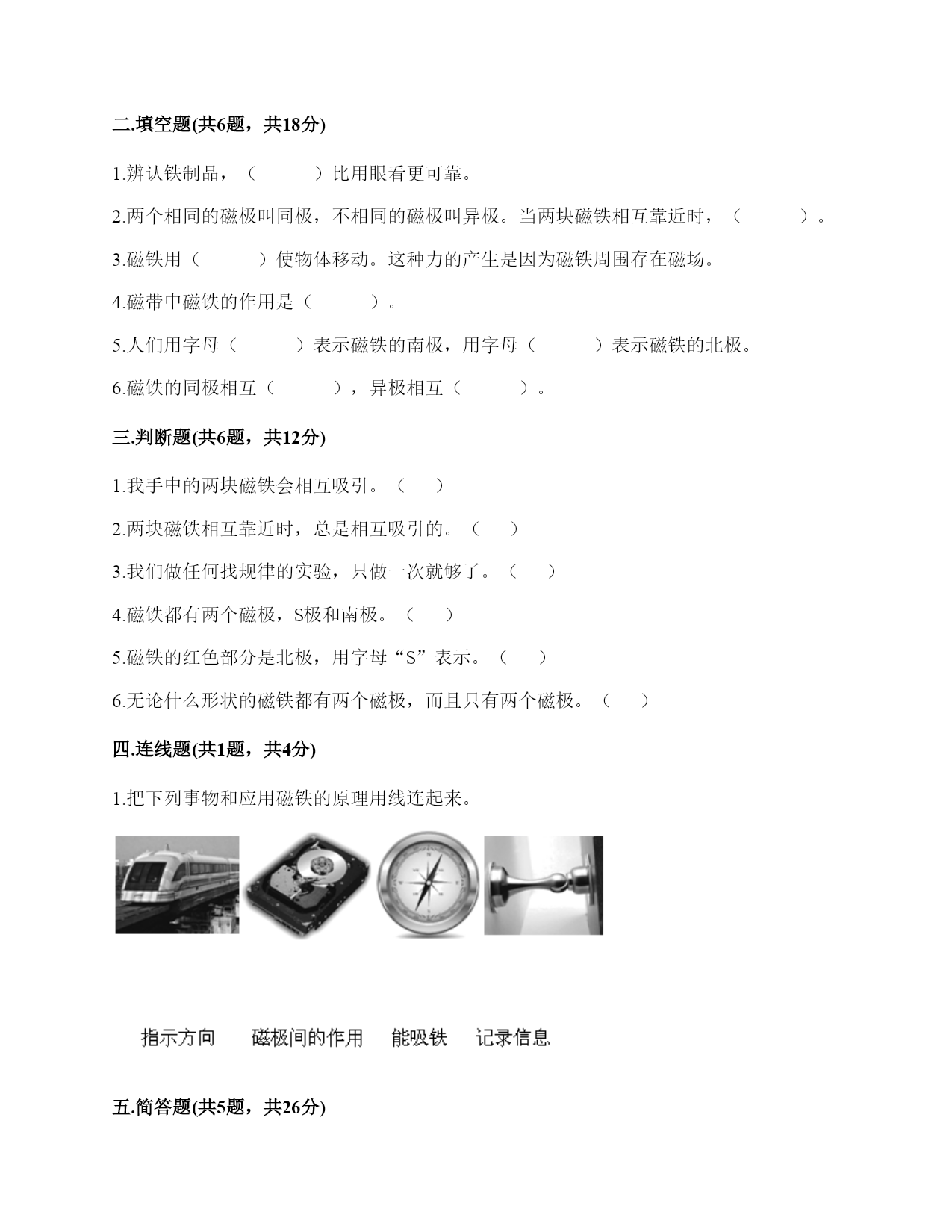 二.填空题(共6题，共18分)

1.辨认铁制品，（　　）比用眼看更可靠。

2.两个相同的磁极叫同极，不相同的磁极叫异极。当两块磁铁相互靠近时，（　　）。

3.磁铁用（　　）使物体移动。这种力的产生是因为磁铁周围存在磁场。

4.磁带中磁铁的作用是（　　）。

5.人们用字母（　　）表示磁铁的南极，用字母（　　）表示磁铁的北极。

6.磁铁的同极相互（　　），异极相互（　　）。

三.判断题(共6题，共12分)

1.我手中的两块磁铁会相互吸引。（　）

2.两块磁铁相互靠近时，总是相互吸引的。（　）

3.我们做任何找规律的实验，只做一次就够了。（　）

4.磁铁都有两个磁极，S极和南极。（　）

5.磁铁的红色部分是北极，用字母“S”表示。（　）

6.无论什么形状的磁铁都有两个磁极，而且只有两个磁极。（　）

四.连线题(共1题，共4分)

1.把下列事物和应用磁铁的原理用线连起来。

指示方向　磁极间的作用　能吸铁　记录信息

五.简答题(共5题，共26分)